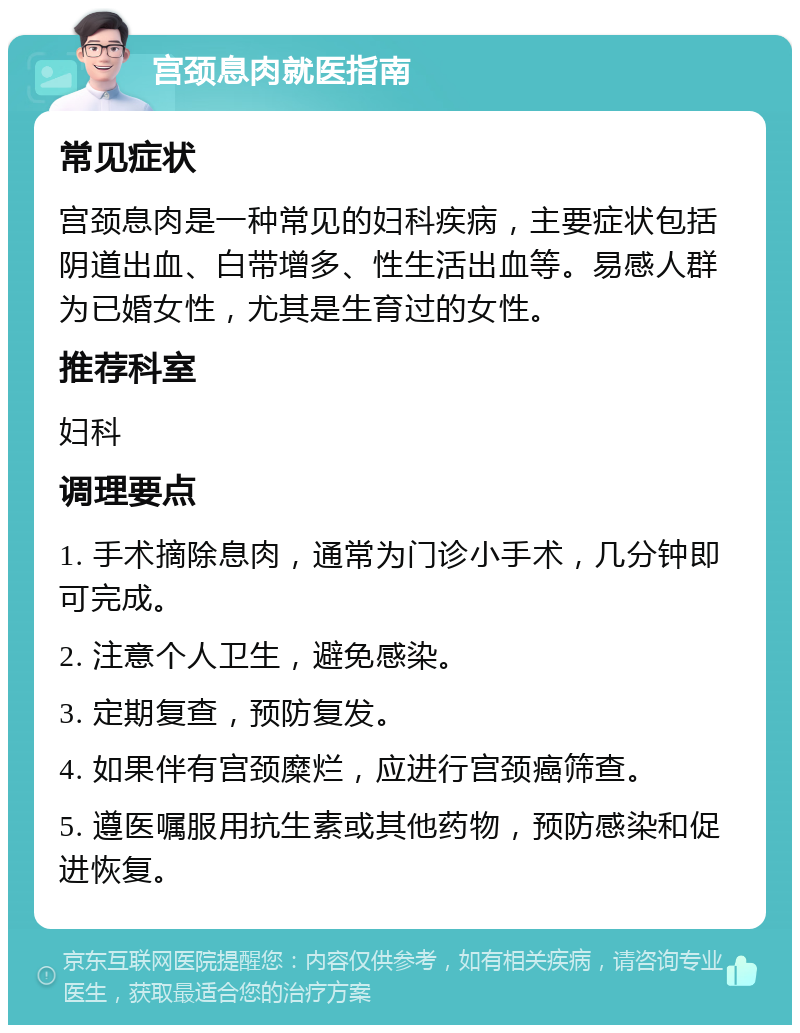 宫颈息肉就医指南

常见症状

宫颈息肉是一种常见的妇科疾病，主要症状包括阴道出血、白带增多、性生活出血等。易感人群为已婚女性，尤其是生育过的女性。

推荐科室

妇科

调理要点

1. 手术摘除息肉，通常为门诊小手术，几分钟即可完成。

2. 注意个人卫生，避免感染。

3. 定期复查，预防复发。

4. 如果伴有宫颈糜烂，应进行宫颈癌筛查。

5. 遵医嘱服用抗生素或其他药物，预防感染和促进恢复。

京东互联网医院提醒您：内容仅供参考，如有相关疾病，请咨询专业医生，获取最适合您的治疗方案